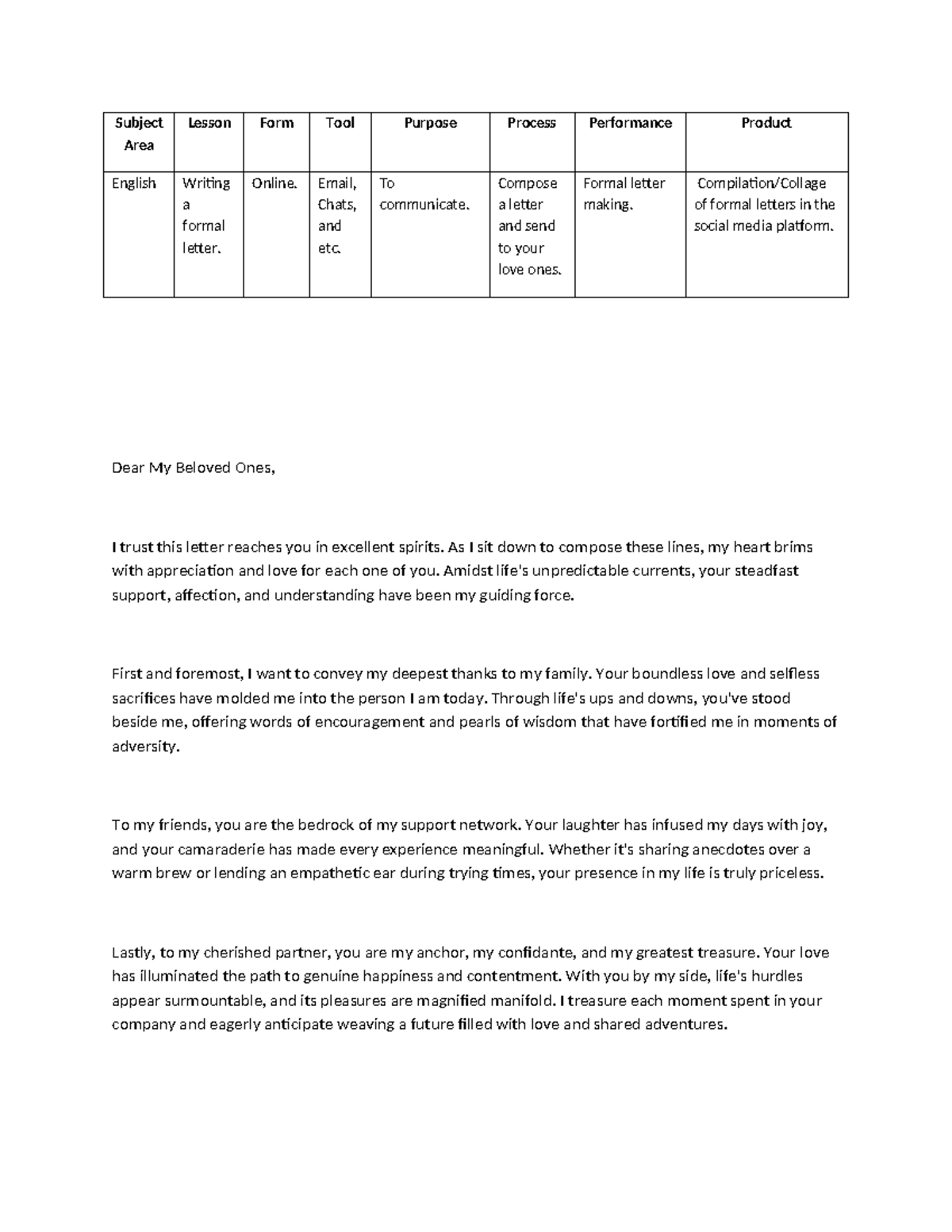 | Subject Area | Lesson | Form | Tool | Purpose | Process | Performance | Product |
|---|---|---|---|---|---|---|---|
| English | Writing a formal letter. | Online. | Email, Chats, and etc. | To communicate. | Compose a letter and send to your love ones. | Formal letter making. | Compilation/Collage of formal letters in the social media platform. |

Dear My Beloved Ones,

I trust this letter reaches you in excellent spirits. As I sit down to compose these lines, my heart brims with appreciation and love for each one of you. Amidst life's unpredictable currents, your steadfast support, affection, and understanding have been my guiding force.

First and foremost, I want to convey my deepest thanks to my family. Your boundless love and selfless sacrifices have molded me into the person I am today. Through life's ups and downs, you've stood beside me, offering words of encouragement and pearls of wisdom that have fortified me in moments of adversity.

To my friends, you are the bedrock of my support network. Your laughter has infused my days with joy, and your camaraderie has made every experience meaningful. Whether it's sharing anecdotes over a warm brew or lending an empathetic ear during trying times, your presence in my life is truly priceless.

Lastly, to my cherished partner, you are my anchor, my confidante, and my greatest treasure. Your love has illuminated the path to genuine happiness and contentment. With you by my side, life's hurdles appear surmountable, and its pleasures are magnified manifold. I treasure each moment spent in your company and eagerly anticipate weaving a future filled with love and shared adventures.